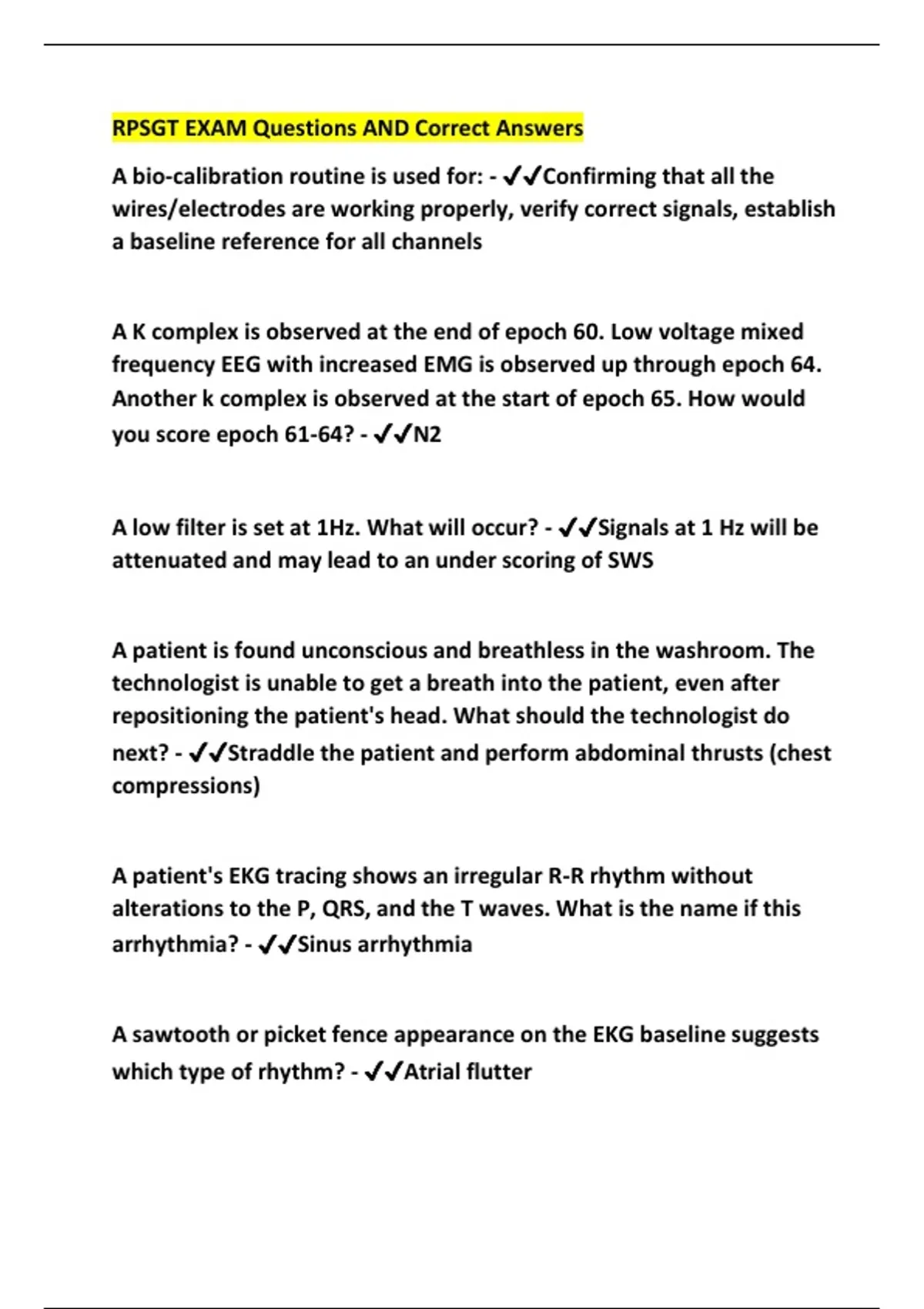 RPSGT EXAM Questions AND Correct Answers

A bio-calibration routine is used for: - ✔✔Confirming that all the wires/electrodes are working properly, verify correct signals, establish a baseline reference for all channels

A K complex is observed at the end of epoch 60. Low voltage mixed frequency EEG with increased EMG is observed up through epoch 64. Another k complex is observed at the start of epoch 65. How would you score epoch 61-64? - ✔✔N2

A low filter is set at 1Hz. What will occur? - ✔✔Signals at 1 Hz will be attenuated and may lead to an under scoring of SWS

A patient is found unconscious and breathless in the washroom. The technologist is unable to get a breath into the patient, even after repositioning the patient's head. What should the technologist do next? - ✔✔Straddle the patient and perform abdominal thrusts (chest compressions)

A patient's EKG tracing shows an irregular R-R rhythm without alterations to the P, QRS, and the T waves. What is the name if this arrhythmia? - ✔✔Sinus arrhythmia

A sawtooth or picket fence appearance on the EKG baseline suggests which type of rhythm? - ✔✔Atrial flutter